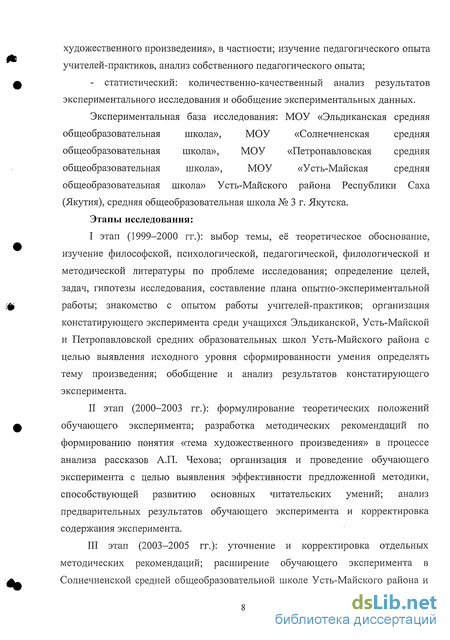 художественного произведения», в частности; изучение педагогического опыта учителей-практиков, анализ собственного педагогического опыта;

- статистический: количественно-качественный анализ результатов экспериментального исследования и обобщение экспериментальных данных.

Экспериментальная база исследования: МОУ «Эльдиканская средняя общеобразовательная школа», МОУ «Солнечненская средняя общеобразовательная школа», МОУ «Петропавловская средняя общеобразовательная школа», МОУ «Усть-Майская средняя общеобразовательная школа» Усть-Майского района Республики Саха (Якутия), средняя общеобразовательная школа № 3 г. Якутска.

Этапы исследования:

I этап (1999–2000 гг.): выбор темы, её теоретическое обоснование, изучение философской, психологической, педагогической, филологической и методической литературы по проблеме исследования; определение целей, задач, гипотезы исследования, составление плана опытно-экспериментальной работы; знакомство с опытом работы учителей-практиков; организация констатирующего эксперимента среди учащихся Эльдиканской, Усть-Майской и Петропавловской средних образовательных школ Усть-Майского района с целью выявления исходного уровня сформированности умения определять тему произведения; обобщение и анализ результатов констатирующего эксперимента.

II этап (2000–2003 гг.): формулирование теоретических положений обучающего эксперимента; разработка методических рекомендаций по формированию понятия «тема художественного произведения» в процессе анализа рассказов А.П. Чехова; организация и проведение обучающего эксперимента с целью выявления эффективности предложенной методики, способствующей развитию основных читательских умений; анализ предварительных результатов обучающего эксперимента и корректировка содержания эксперимента.

III этап (2003–2005 гг.): уточнение и корректировка отдельных методических рекомендаций; расширение обучающего эксперимента в Солнечненской средней общеобразовательной школе Усть-Майского района и

8

dsLib.net
библиотека диссертаций